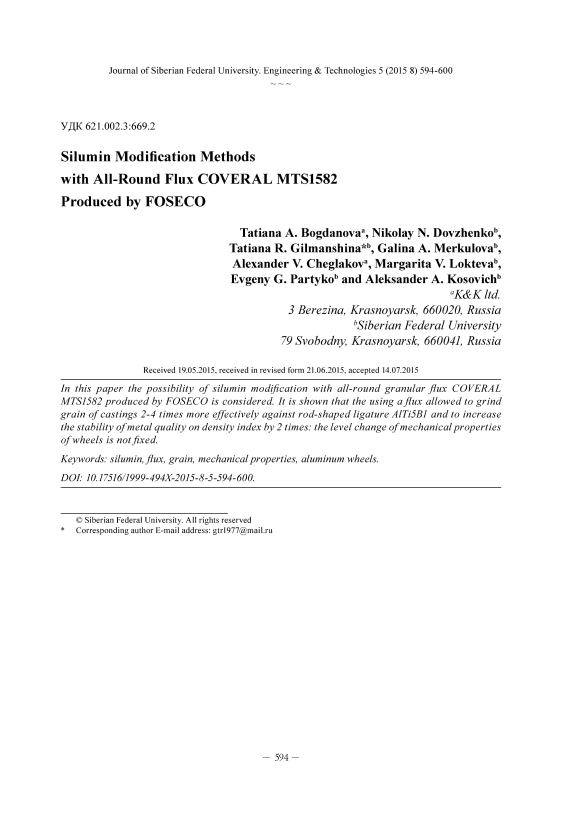 Journal of Siberian Federal University. Engineering & Technologies 5 (2015 8) 594-600
~ ~ ~

УДК 621.002.3:669.2

Silumin Modification Methods with All-Round Flux COVERAL MTS1582 Produced by FOSECO

Tatiana A. Bogdanova$^a$, Nikolay N. Dovzhenko$^b$, Tatiana R. Gilmanshina$^{*b}$, Galina A. Merkulova$^b$, Alexander V. Cheglakov$^a$, Margarita V. Lokteva$^b$, Evgeny G. Partyko$^b$ and Aleksander A. Kosovich$^b$
$^a$K&K ltd.
3 Berezina, Krasnoyarsk, 660020, Russia
$^b$Siberian Federal University
79 Svobodny, Krasnoyarsk, 660041, Russia

Received 19.05.2015, received in revised form 21.06.2015, accepted 14.07.2015

In this paper the possibility of silumin modification with all-round granular flux COVERAL MTS1582 produced by FOSECO is considered. It is shown that the using a flux allowed to grind grain of castings 2-4 times more effectively against rod-shaped ligature AlTi5B1 and to increase the stability of metal quality on density index by 2 times: the level change of mechanical properties of wheels is not fixed.

Keywords: silumin, flux, grain, mechanical properties, aluminum wheels.

DOI: 10.17516/1999-494X-2015-8-5-594-600.

© Siberian Federal University. All rights reserved
* Corresponding author E-mail address: gtr1977@mail.ru

— 594 —